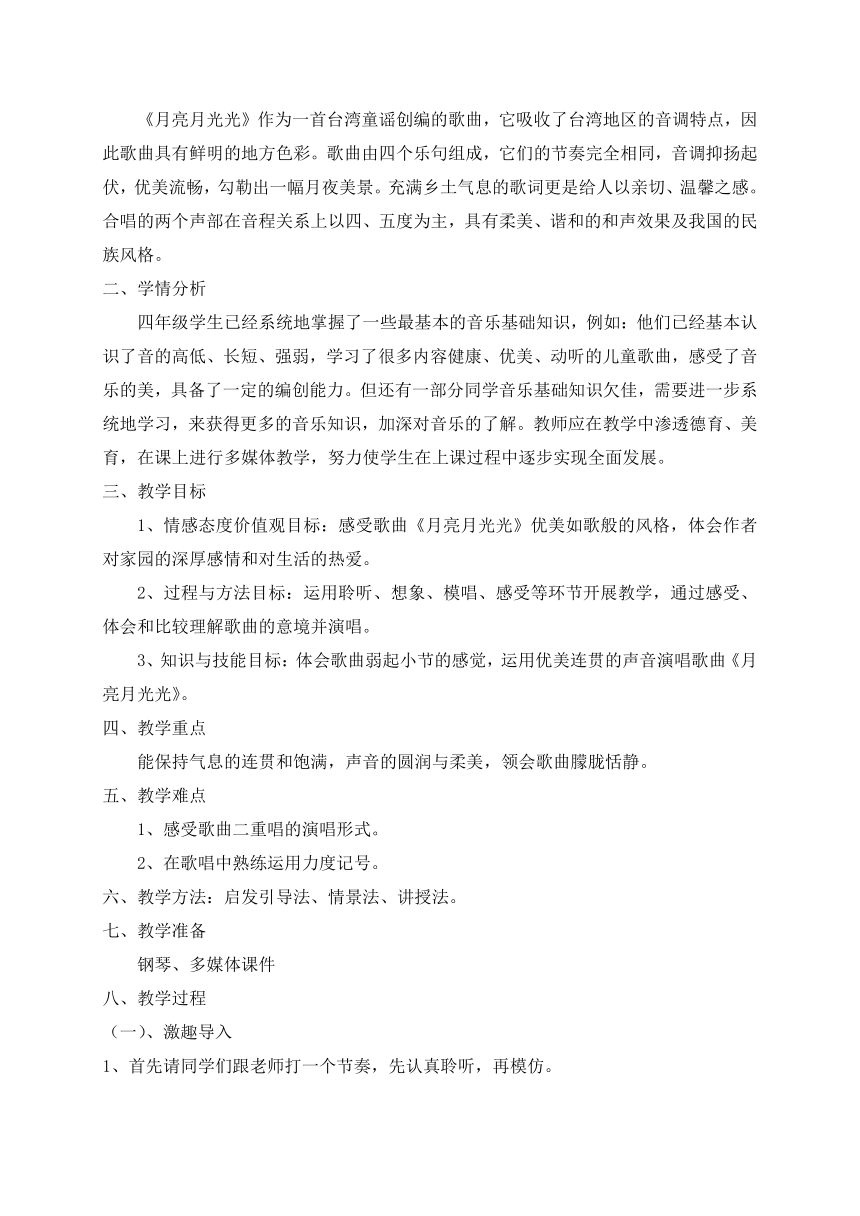 《月亮月光光》作为一首台湾童谣创编的歌曲，它吸收了台湾地区的音调特点，因此歌曲具有鲜明的地方色彩。歌曲由四个乐句组成，它们的节奏完全相同，音调抑扬起伏，优美流畅，勾勒出一幅月夜美景。充满乡土气息的歌词更是给人以亲切、温馨之感。合唱的两个声部在音程关系上以四、五度为主，具有柔美、谐和的和声效果及我国的民族风格。

二、学情分析

四年级学生已经系统地掌握了一些最基本的音乐基础知识，例如：他们已经基本认识了音的高低、长短、强弱，学习了很多内容健康、优美、动听的儿童歌曲，感受了音乐的美，具备了一定的编创能力。但还有一部分同学音乐基础知识欠佳，需要进一步系统地学习，来获得更多的音乐知识，加深对音乐的了解。教师应在教学中渗透德育、美育，在课上进行多媒体教学，努力使学生在上课过程中逐步实现全面发展。

三、教学目标

1、情感态度价值观目标：感受歌曲《月亮月光光》优美如歌般的风格，体会作者对家园的深厚感情和对生活的热爱。

2、过程与方法目标：运用聆听、想象、模唱、感受等环节开展教学，通过感受、体会和比较理解歌曲的意境并演唱。

3、知识与技能目标：体会歌曲弱起小节的感觉，运用优美连贯的声音演唱歌曲《月亮月光光》。

四、教学重点

能保持气息的连贯和饱满，声音的圆润与柔美，领会歌曲朦胧恬静。

五、教学难点

1、感受歌曲二重唱的演唱形式。

2、在歌唱中熟练运用力度记号。

六、教学方法：启发引导法、情景法、讲授法。

七、教学准备

钢琴、多媒体课件

八、教学过程

（一）、激趣导入

1、首先请同学们跟老师打一个节奏，先认真聆听，再模仿。